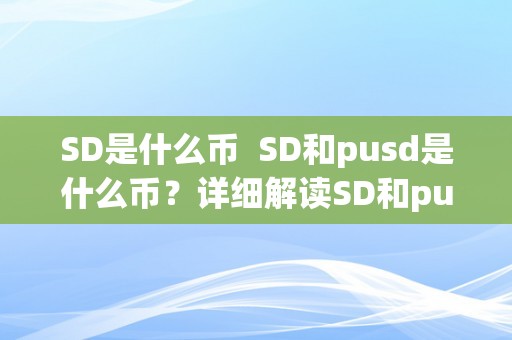 SD是什么币 SD和pusd是什么币？详细解读SD和pu